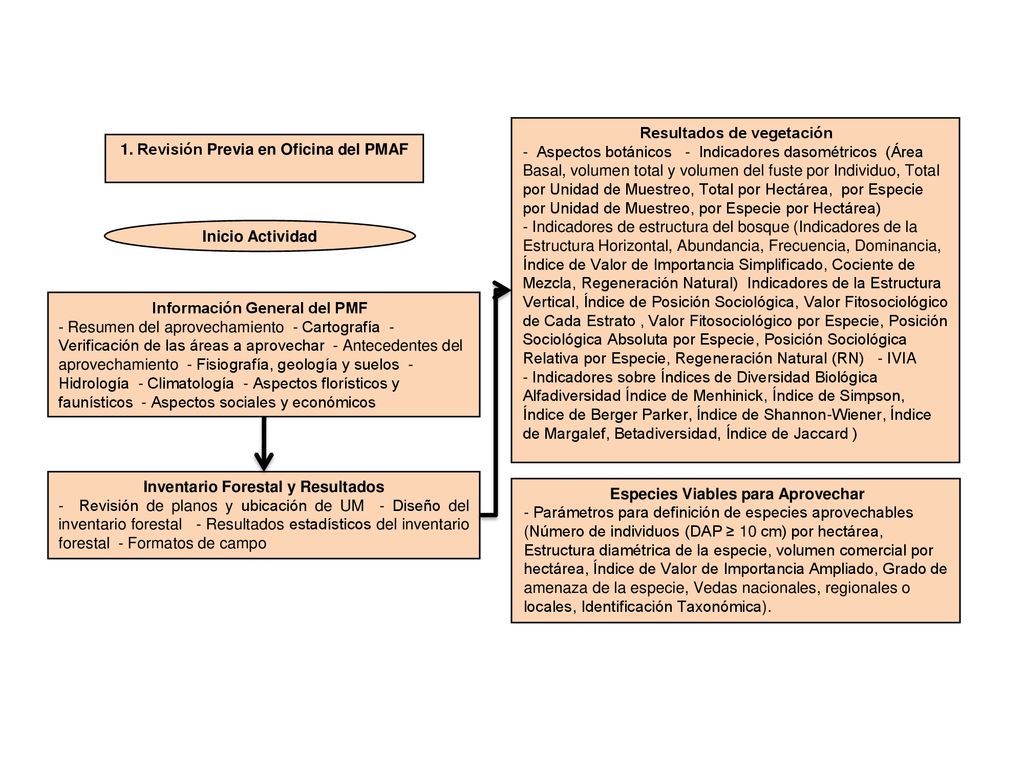 1. Revisión Previa en Oficina del PMAF

Inicio Actividad

Información General del PMF
- Resumen del aprovechamiento - Cartografía - Verificación de las áreas a aprovechar - Antecedentes del aprovechamiento - Fisiografía, geología y suelos - Hidrología - Climatología - Aspectos florísticos y faunísticos - Aspectos sociales y económicos

Inventario Forestal y Resultados
- Revisión de planos y ubicación de UM - Diseño del inventario forestal - Resultados estadísticos del inventario forestal - Formatos de campo

Resultados de vegetación
- Aspectos botánicos - Indicadores dasométricos (Área Basal, volumen total y volumen del fuste por Individuo, Total por Unidad de Muestreo, Total por Hectárea, por Especie por Unidad de Muestreo, por Especie por Hectárea)
- Indicadores de estructura del bosque (Indicadores de la Estructura Horizontal, Abundancia, Frecuencia, Dominancia, Índice de Valor de Importancia Simplificado, Cociente de Mezcla, Regeneración Natural) Indicadores de la Estructura Vertical, Índice de Posición Sociológica, Valor Fitosociológico de Cada Estrato , Valor Fitosociológico por Especie, Posición Sociológica Absoluta por Especie, Posición Sociológica Relativa por Especie, Regeneración Natural (RN) - IVIA
- Indicadores sobre Índices de Diversidad Biológica Alfadiversidad Índice de Menhinick, Índice de Simpson, Índice de Berger Parker, Índice de Shannon-Wiener, Índice de Margalef, Betadiversidad, Índice de Jaccard )

Especies Viables para Aprovechar
- Parámetros para definición de especies aprovechables (Número de individuos (DAP ≥ 10 cm) por hectárea, Estructura diamétrica de la especie, volumen comercial por hectárea, Índice de Valor de Importancia Ampliado, Grado de amenaza de la especie, Vedas nacionales, regionales o locales, Identificación Taxonómica).